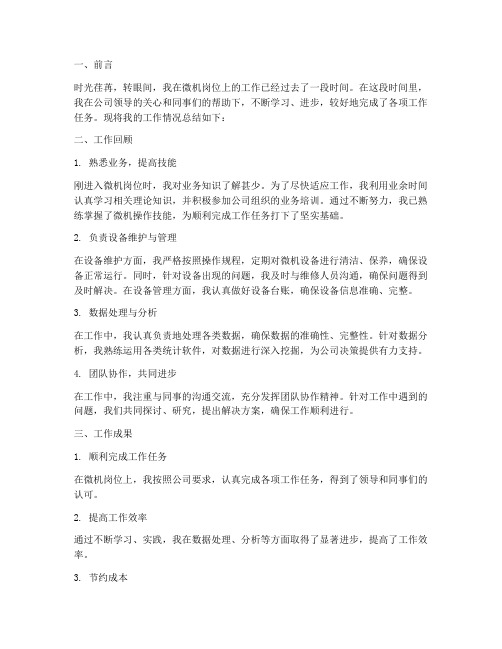 一、前言

时光荏苒，转眼间，我在微机岗位上的工作已经过去了一段时间。在这段时间里，我在公司领导的关心和同事们的帮助下，不断学习、进步，较好地完成了各项工作任务。现将我的工作情况总结如下：

二、工作回顾

1. 熟悉业务，提高技能

刚进入微机岗位时，我对业务知识了解甚少。为了尽快适应工作，我利用业余时间认真学习相关理论知识，并积极参加公司组织的业务培训。通过不断努力，我已熟练掌握了微机操作技能，为顺利完成工作任务打下了坚实基础。

2. 负责设备维护与管理

在设备维护方面，我严格按照操作规程，定期对微机设备进行清洁、保养，确保设备正常运行。同时，针对设备出现的问题，我及时与维修人员沟通，确保问题得到及时解决。在设备管理方面，我认真做好设备台账，确保设备信息准确、完整。

3. 数据处理与分析

在工作中，我认真负责地处理各类数据，确保数据的准确性、完整性。针对数据分析，我熟练运用各类统计软件，对数据进行深入挖掘，为公司决策提供有力支持。

4. 团队协作，共同进步

在工作中，我注重与同事的沟通交流，充分发挥团队协作精神。针对工作中遇到的问题，我们共同探讨、研究，提出解决方案，确保工作顺利进行。

三、工作成果

1. 顺利完成工作任务

在微机岗位上，我按照公司要求，认真完成各项工作任务，得到了领导和同事们的认可。

2. 提高工作效率

通过不断学习、实践，我在数据处理、分析等方面取得了显著进步，提高了工作效率。

3. 节约成本